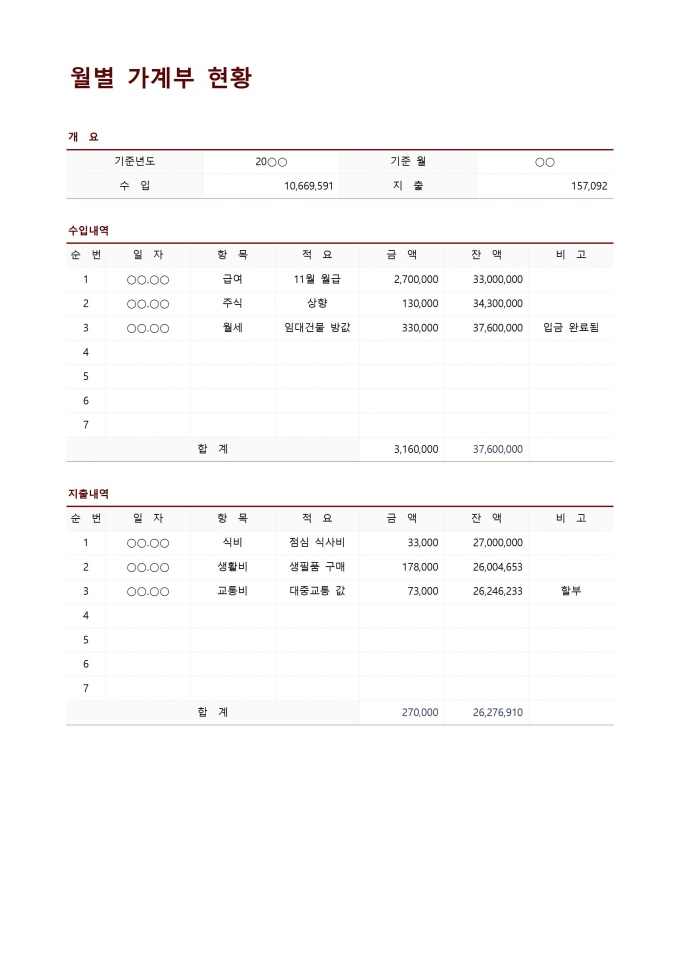 월별 가계부 현황

개 요

| 기준년도 | 20○○ | 기준 월 | ○○ |
|---|---|---|---|
| 수 입 | 10,669,591 | 지 출 | 157,092 |

수입내역

| 순 번 | 일 자 | 항 목 | 적 요 | 금 액 | 잔 액 | 비 고 |
|---|---|---|---|---|---|---|
| 1 | ○○.○○ | 급여 | 11월 월급 | 2,700,000 | 33,000,000 | |
| 2 | ○○.○○ | 주식 | 상향 | 130,000 | 34,300,000 | |
| 3 | ○○.○○ | 월세 | 임대건물 방값 | 330,000 | 37,600,000 | 입금 완료됨 |
| 4 | | | | | | |
| 5 | | | | | | |
| 6 | | | | | | |
| 7 | | | | | | |
| 합 계 | | | | 3,160,000 | 37,600,000 | |

지출내역

| 순 번 | 일 자 | 항 목 | 적 요 | 금 액 | 잔 액 | 비 고 |
|---|---|---|---|---|---|---|
| 1 | ○○.○○ | 식비 | 점심 식사비 | 33,000 | 27,000,000 | |
| 2 | ○○.○○ | 생활비 | 생필품 구매 | 178,000 | 26,004,653 | |
| 3 | ○○.○○ | 교통비 | 대중교통 값 | 73,000 | 26,246,233 | 할부 |
| 4 | | | | | | |
| 5 | | | | | | |
| 6 | | | | | | |
| 7 | | | | | | |
| 합 계 | | | | 270,000 | 26,276,910 | |